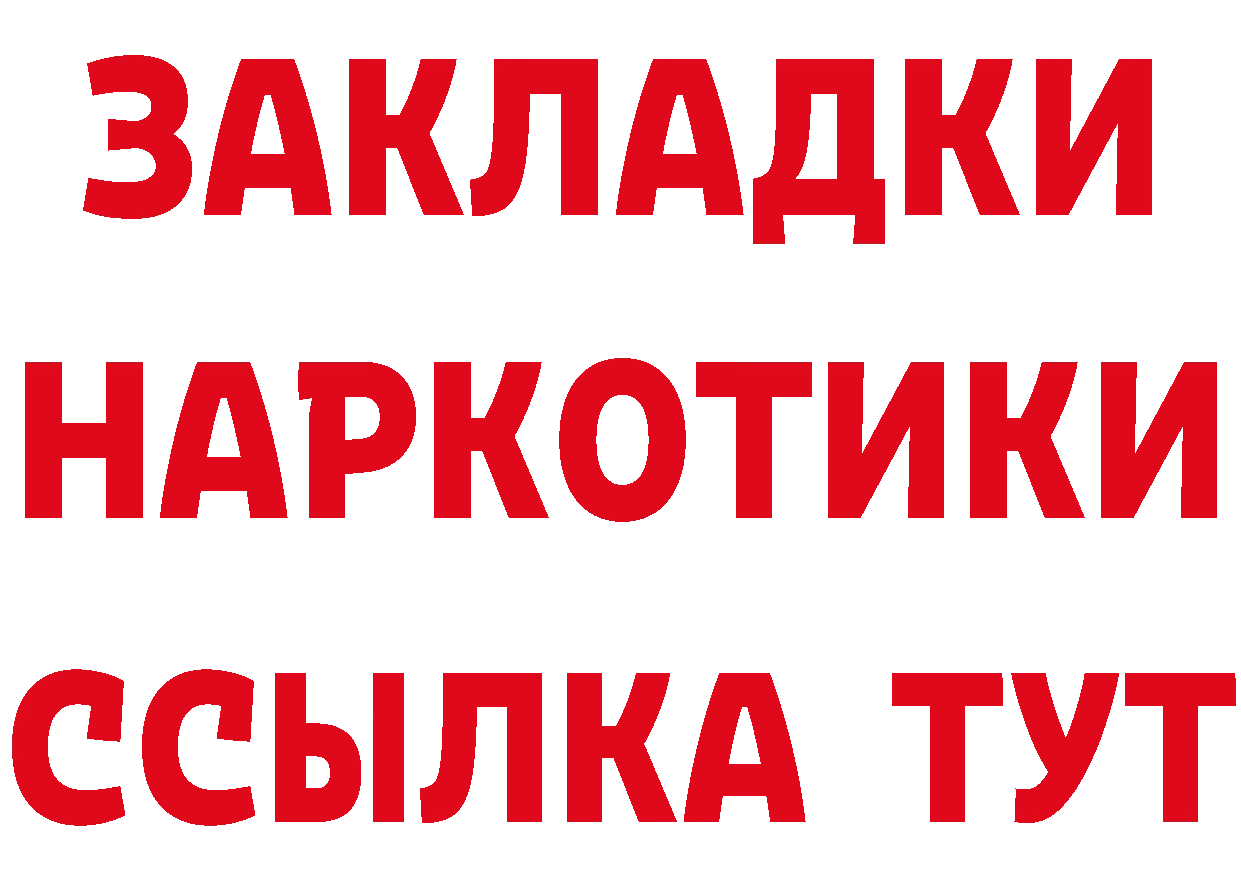 ЗАКЛАДКИ
НАРКОТИКИ
ССЫЛКА ТУТ